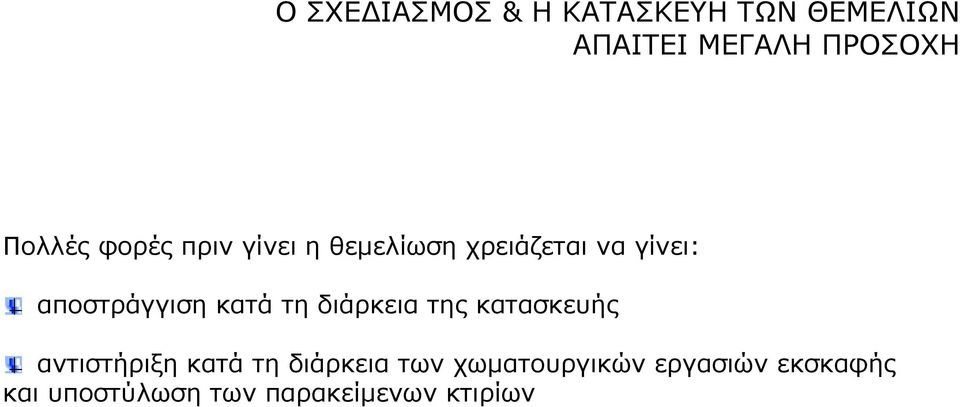 Ο ΣΧΕΔΙΑΣΜΟΣ & Η ΚΑΤΑΣΚΕΥΗ ΤΩΝ ΘΕΜΕΛΙΩΝ ΑΠΑΙΤΕΙ ΜΕΓΑΛΗ ΠΡΟΣΟΧΗ

Πολλές φορές πριν γίνει η θεμελίωση χρειάζεται να γίνει:

αποστράγγιση κατά τη διάρκεια της κατασκευής

αντιστήριξη κατά τη διάρκεια των χωματουργικών εργασιών εκσκαφής και υποστύλωση των παρακείμενων κτιρίων